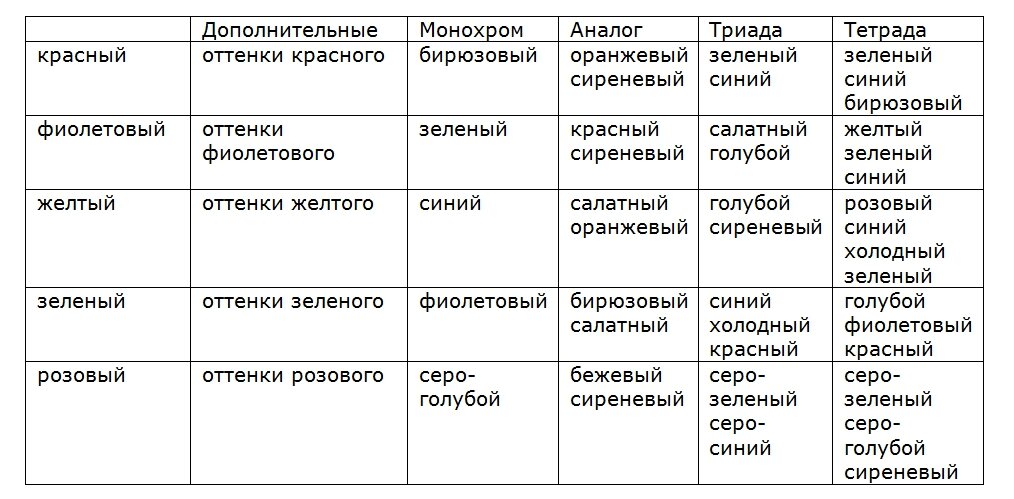 | | Дополнительные | Монохром | Аналог | Триада | Тетрада |
|---|---|---|---|---|---|
| красный | оттенки красного | бирюзовый | оранжевый сиреневый | зеленый синий | зеленый синий бирюзовый |
| фиолетовый | оттенки фиолетового | зеленый | красный сиреневый | салатный голубой | желтый зеленый синий |
| желтый | оттенки желтого | синий | салатный оранжевый | голубой сиреневый | розовый синий холодный зеленый |
| зеленый | оттенки зеленого | фиолетовый | бирюзовый салатный | синий холодный красный | голубой фиолетовый красный |
| розовый | оттенки розового | серо-голубой | бежевый сиреневый | серо-зеленый серо-синий | серо-зеленый серо-голубой сиреневый |